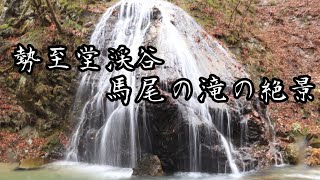 勢至堂渓谷
馬尾の滝の絶景